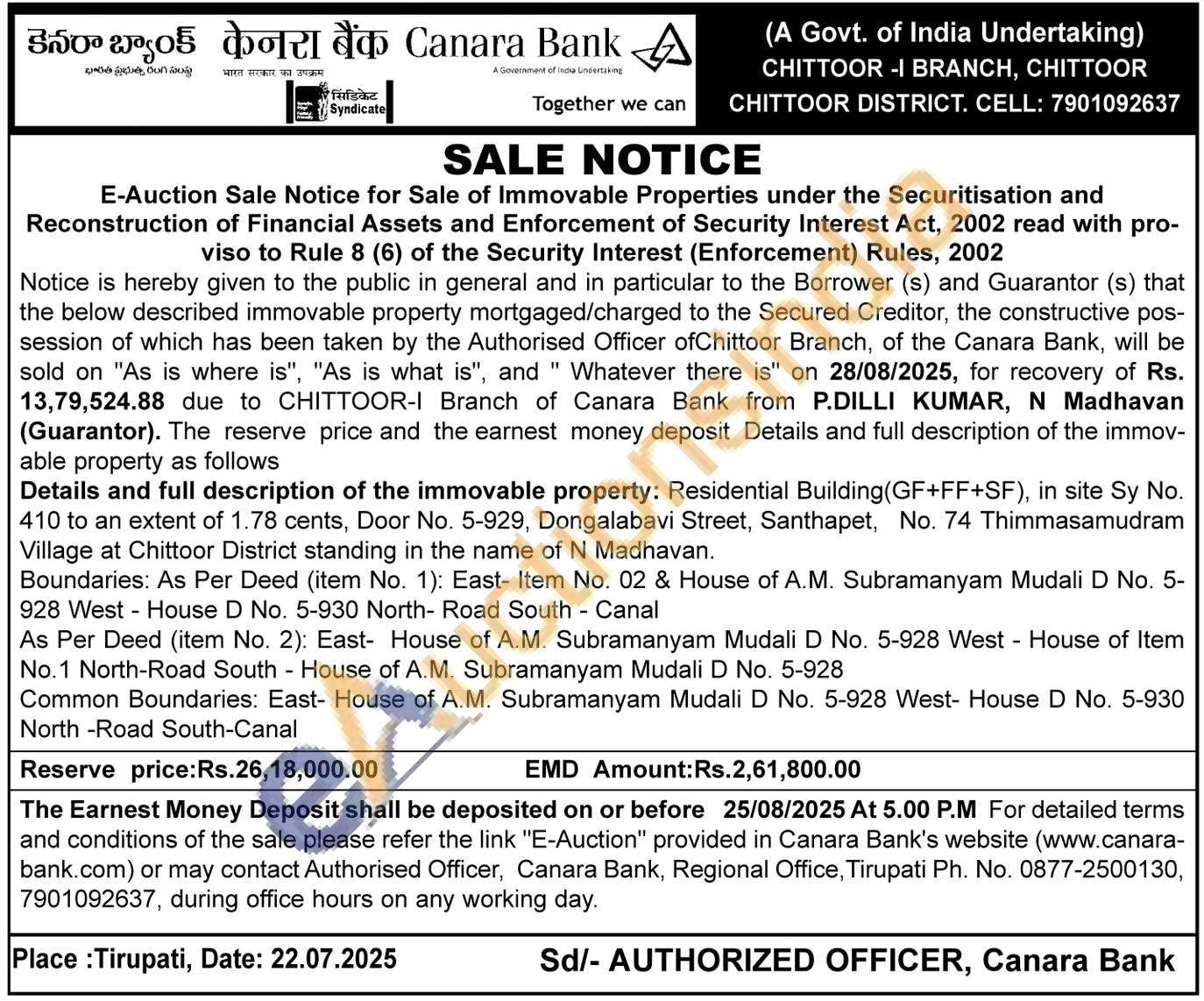 కెనరా బ్యాంక్ केनरा बैंक Canara Bank
భారత ప్రభుత్వ రంగ సంస్థ भारत सरकार का उपक्रम A Government of India Undertaking
सिंडिकेट Syndicate
Together we can

(A Govt. of India Undertaking)
CHITTOOR -I BRANCH, CHITTOOR
CHITTOOR DISTRICT. CELL: 7901092637

SALE NOTICE

E-Auction Sale Notice for Sale of Immovable Properties under the Securitisation and Reconstruction of Financial Assets and Enforcement of Security Interest Act, 2002 read with proviso to Rule 8 (6) of the Security Interest (Enforcement) Rules, 2002

Notice is hereby given to the public in general and in particular to the Borrower (s) and Guarantor (s) that the below described immovable property mortgaged/charged to the Secured Creditor, the constructive possession of which has been taken by the Authorised Officer ofChittoor Branch, of the Canara Bank, will be sold on "As is where is", "As is what is", and " Whatever there is" on 28/08/2025, for recovery of Rs. 13,79,524.88 due to CHITTOOR-I Branch of Canara Bank from P.DILLI KUMAR, N Madhavan (Guarantor). The reserve price and the earnest money deposit Details and full description of the immovable property as follows

Details and full description of the immovable property: Residential Building(GF+FF+SF), in site Sy No. 410 to an extent of 1.78 cents, Door No. 5-929, Dongalabavi Street, Santhapet, No. 74 Thimmasamudram Village at Chittoor District standing in the name of N Madhavan.

Boundaries: As Per Deed (item No. 1): East- Item No. 02 & House of A.M. Subramanyam Mudali D No. 5-928 West - House D No. 5-930 North- Road South - Canal

As Per Deed (item No. 2): East- House of A.M. Subramanyam Mudali D No. 5-928 West - House of Item No.1 North-Road South - House of A.M. Subramanyam Mudali D No. 5-928

Common Boundaries: East- House of A.M. Subramanyam Mudali D No. 5-928 West- House D No. 5-930 North -Road South-Canal

Reserve price:Rs.26,18,000.00 EMD Amount:Rs.2,61,800.00

The Earnest Money Deposit shall be deposited on or before 25/08/2025 At 5.00 P.M For detailed terms and conditions of the sale please refer the link "E-Auction" provided in Canara Bank's website (www.canarabank.com) or may contact Authorised Officer, Canara Bank, Regional Office,Tirupati Ph. No. 0877-2500130, 7901092637, during office hours on any working day.

Place :Tirupati, Date: 22.07.2025 Sd/- AUTHORIZED OFFICER, Canara Bank

eAuctionsIndia